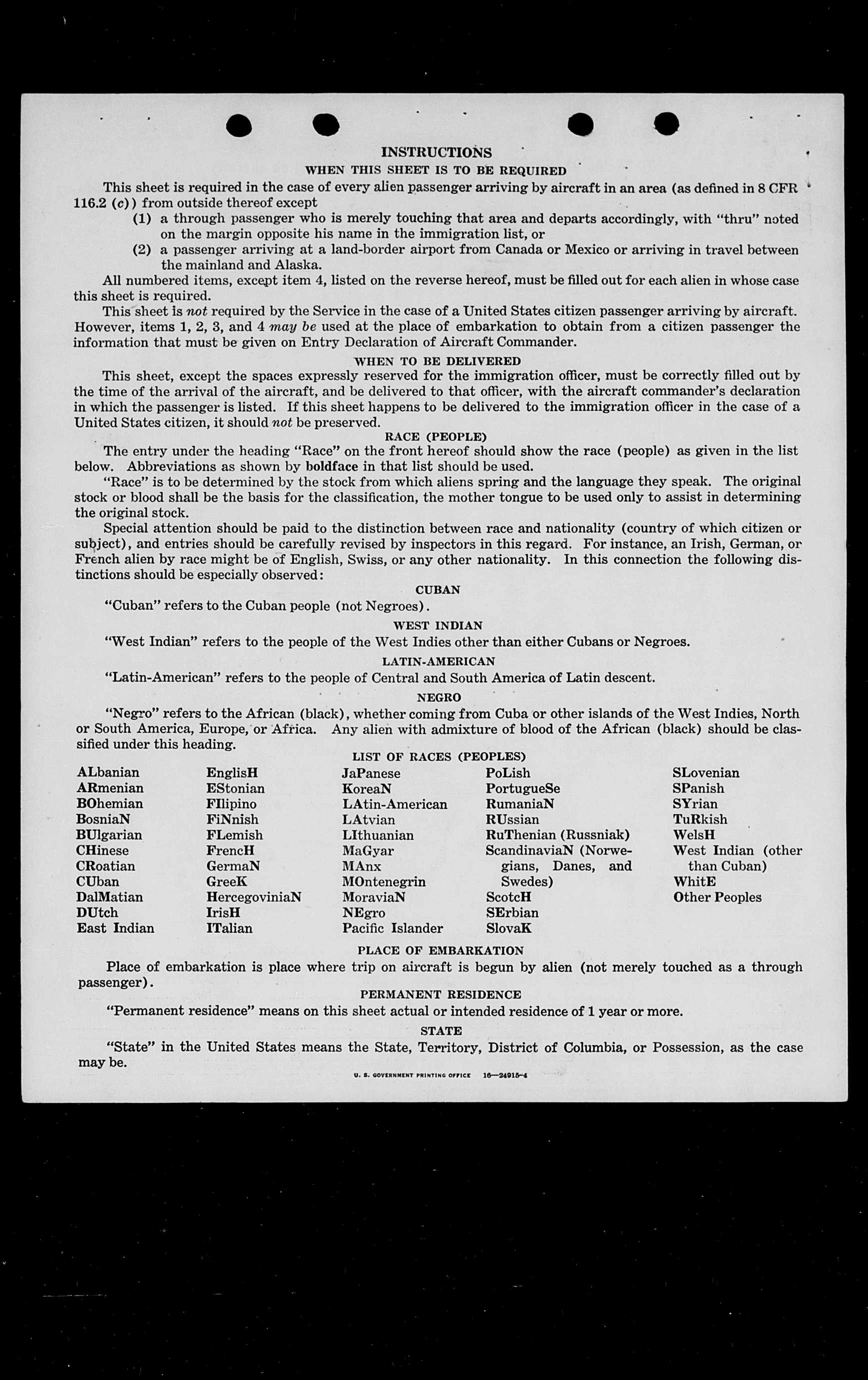 INSTRUCTIONS
WHEN THIS SHEET IS TO BE REQUIRED

This sheet is required in the case of every alien passenger arriving by aircraft in an area (as defined in 8 CFR 116.2 (c)) from outside thereof except
(1) a through passenger who is merely touching that area and departs accordingly, with "thru" noted on the margin opposite his name in the immigration list, or
(2) a passenger arriving at a land-border airport from Canada or Mexico or arriving in travel between the mainland and Alaska.

All numbered items, except item 4, listed on the reverse hereof, must be filled out for each alien in whose case this sheet is required.

This sheet is not required by the Service in the case of a United States citizen passenger arriving by aircraft. However, items 1, 2, 3, and 4 may be used at the place of embarkation to obtain from a citizen passenger the information that must be given on Entry Declaration of Aircraft Commander.

WHEN TO BE DELIVERED

This sheet, except the spaces expressly reserved for the immigration officer, must be correctly filled out by the time of the arrival of the aircraft, and be delivered to that officer, with the aircraft commander's declaration in which the passenger is listed. If this sheet happens to be delivered to the immigration officer in the case of a United States citizen, it should not be preserved.

RACE (PEOPLE)

The entry under the heading "Race" on the front hereof should show the race (people) as given in the list below. Abbreviations as shown by boldface in that list should be used.

"Race" is to be determined by the stock from which aliens spring and the language they speak. The original stock or blood shall be the basis for the classification, the mother tongue to be used only to assist in determining the original stock.

Special attention should be paid to the distinction between race and nationality (country of which citizen or subject), and entries should be carefully revised by inspectors in this regard. For instance, an Irish, German, or French alien by race might be of English, Swiss, or any other nationality. In this connection the following distinctions should be especially observed:

CUBAN

"Cuban" refers to the Cuban people (not Negroes).

WEST INDIAN

"West Indian" refers to the people of the West Indies other than either Cubans or Negroes.

LATIN-AMERICAN

"Latin-American" refers to the people of Central and South America of Latin descent.

NEGRO

"Negro" refers to the African (black), whether coming from Cuba or other islands of the West Indies, North or South America, Europe, or Africa. Any alien with admixture of blood of the African (black) should be classified under this heading.

LIST OF RACES (PEOPLES)

ALbanian
ARmenian
BOhemian
BosniaN
BUlgarian
CHinese
CRoatian
CUban
DalMatian
DUtch
East Indian

EnglisH
EStonian
FIlipino
FiNnish
FLemish
FrencH
GermaN
GreeK
HercegoviniaN
IrisH
ITalian

JaPanese
KoreaN
LAtin-American
LAtvian
LIthuanian
MaGyar
MAnx
MOntenegrin
MoraviaN
NEgro
Pacific Islander

PoLish
PortugueSe
RumaniaN
RUssian
RuThenian (Russniak)
ScandinaviaN (Norwegians, Danes, and Swedes)
ScotcH
SErbian
SlovaK

SLovenian
SPanish
SYrian
TuRkish
WelsH
West Indian (other than Cuban)
WhitE
Other Peoples

PLACE OF EMBARKATION

Place of embarkation is place where trip on aircraft is begun by alien (not merely touched as a through passenger).

PERMANENT RESIDENCE

"Permanent residence" means on this sheet actual or intended residence of 1 year or more.

STATE

"State" in the United States means the State, Territory, District of Columbia, or Possession, as the case may be.

U. S. GOVERNMENT PRINTING OFFICE 16—24915-4